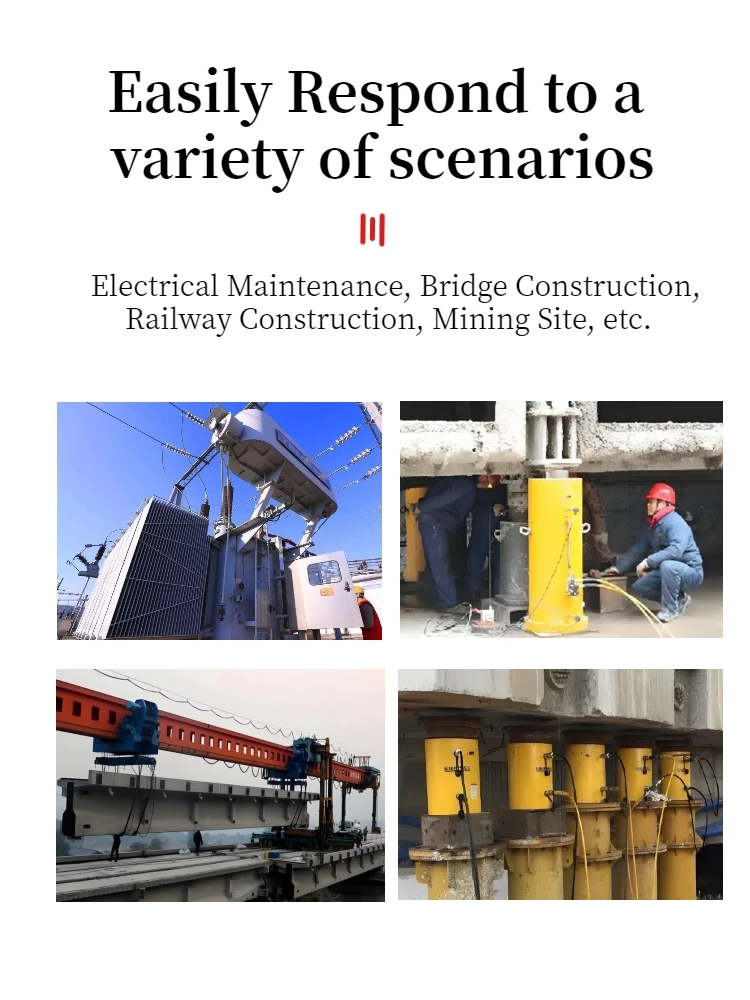 Easily Respond to a variety of scenarios

Electrical Maintenance, Bridge Construction, Railway Construction, Mining Site, etc.